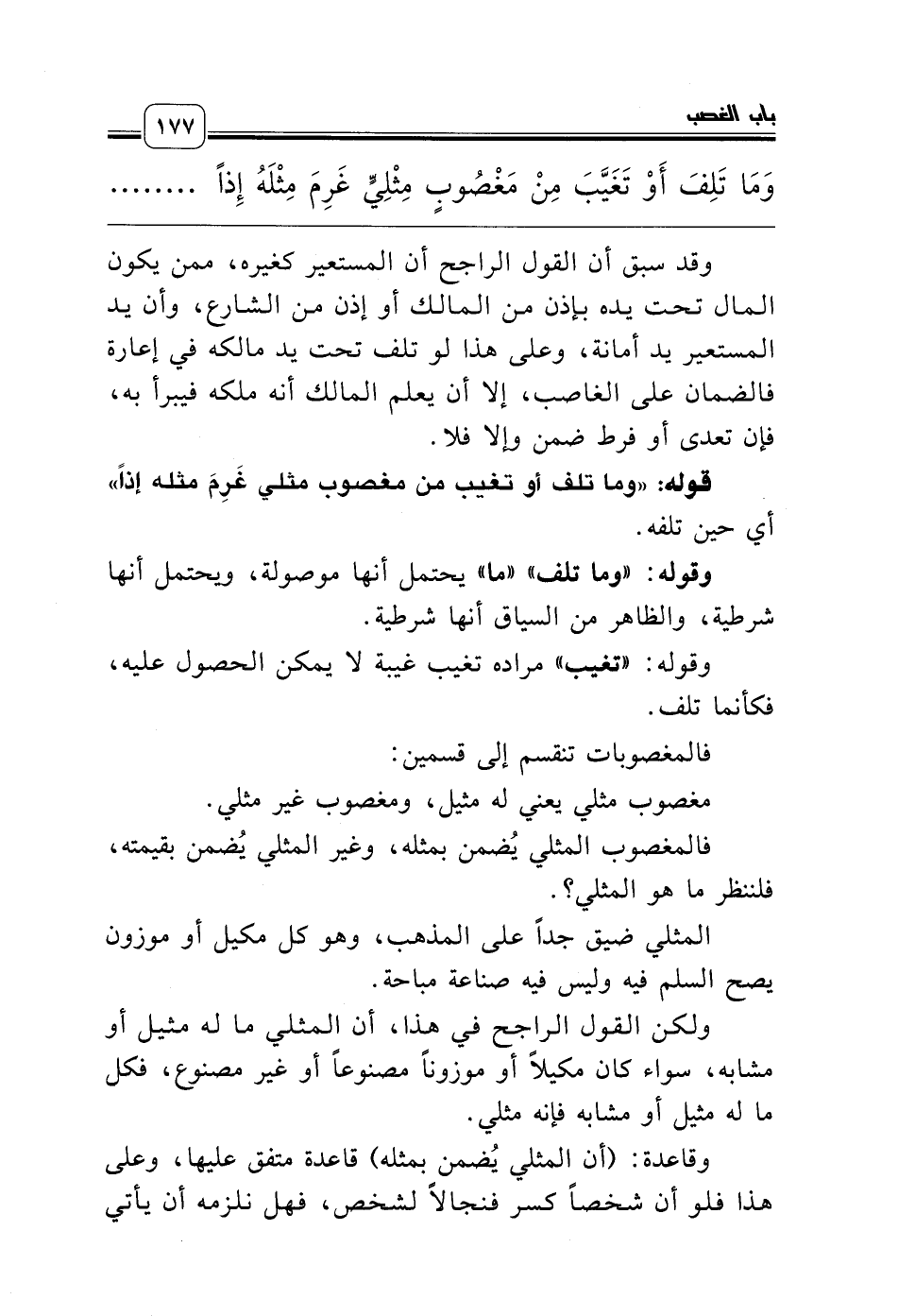 باب الغصب ١٧٧

وَمَا تَلِفَ أَوْ تَغَيَّبَ مِنْ مَغْصُوبٍ مِثْلِيٍّ غَرِمَ مِثْلَهُ إِذاً ........

وقد سبق أن القول الراجح أن المستعير كغيره، ممن يكون المال تحت يده بإذن من المالك أو إذن من الشارع، وأن يد المستعير يد أمانة، وعلى هذا لو تلف تحت يد مالكه في إعارة فالضمان على الغاصب، إلا أن يعلم المالك أنه ملكه فيبرأ به، فإن تعدى أو فرط ضمن وإلا فلا.

قوله: «وما تلف أو تغيب من مغصوب مثلي غَرِمَ مثله إذاً» أي حين تلفه.

وقوله: «وما تلف» «ما» يحتمل أنها موصولة، ويحتمل أنها شرطية، والظاهر من السياق أنها شرطية.

وقوله: «تغيب» مراده تغيب غيبة لا يمكن الحصول عليه، فكأنما تلف.

فالمغصوبات تنقسم إلى قسمين:

مغصوب مثلي يعني له مثيل، ومغصوب غير مثلي.

فالمغصوب المثلي يُضمن بمثله، وغير المثلي يُضمن بقيمته، فلننظر ما هو المثلي؟.

المثلي ضيق جداً على المذهب، وهو كل مكيل أو موزون يصح السلم فيه وليس فيه صناعة مباحة.

ولكن القول الراجح في هذا، أن المثلي ما له مثيل أو مشابه، سواء كان مكيلاً أو موزوناً مصنوعاً أو غير مصنوع، فكل ما له مثيل أو مشابه فإنه مثلي.

وقاعدة: (أن المثلي يُضمن بمثله) قاعدة متفق عليها، وعلى هذا فلو أن شخصاً كسر فنجالاً لشخص، فهل نلزمه أن يأتي